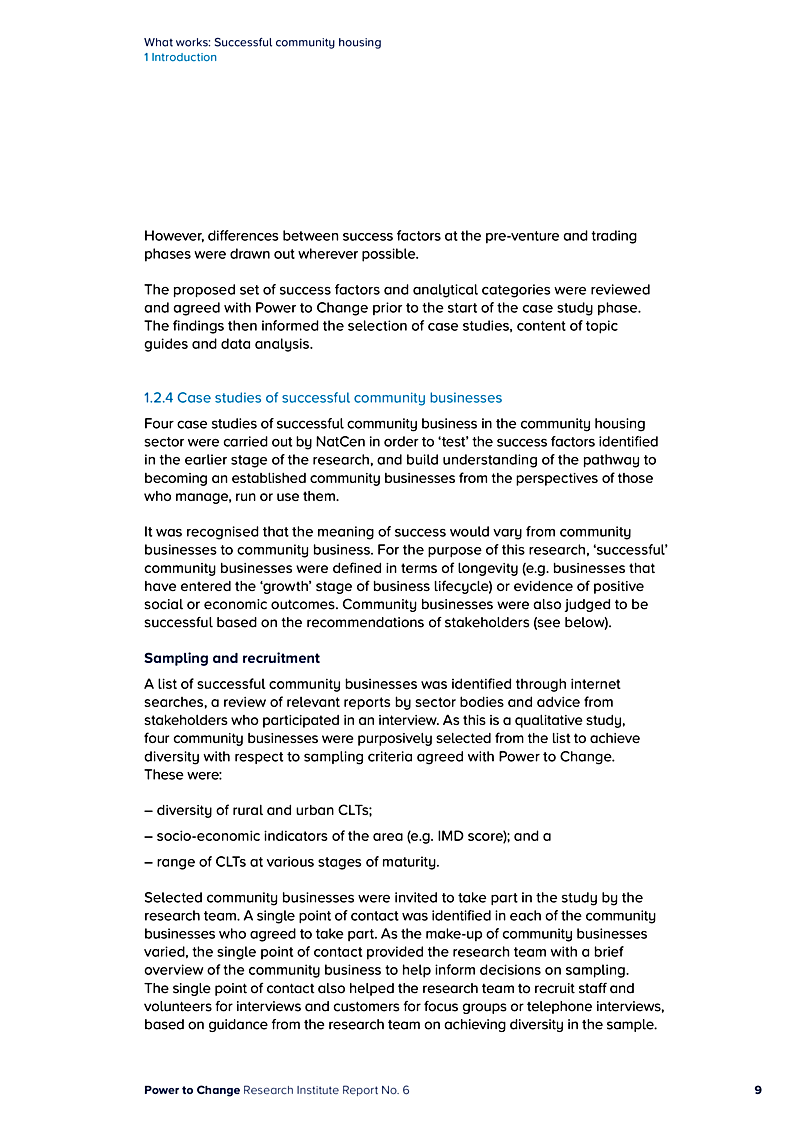 What works: Successful community housing
1 Introduction

However, differences between success factors at the pre-venture and trading phases were drawn out wherever possible.

The proposed set of success factors and analytical categories were reviewed and agreed with Power to Change prior to the start of the case study phase. The findings then informed the selection of case studies, content of topic guides and data analysis.

1.2.4 Case studies of successful community businesses

Four case studies of successful community business in the community housing sector were carried out by NatCen in order to 'test' the success factors identified in the earlier stage of the research, and build understanding of the pathway to becoming an established community businesses from the perspectives of those who manage, run or use them.

It was recognised that the meaning of success would vary from community businesses to community business. For the purpose of this research, 'successful' community businesses were defined in terms of longevity (e.g. businesses that have entered the 'growth' stage of business lifecycle) or evidence of positive social or economic outcomes. Community businesses were also judged to be successful based on the recommendations of stakeholders (see below).

Sampling and recruitment

A list of successful community businesses was identified through internet searches, a review of relevant reports by sector bodies and advice from stakeholders who participated in an interview. As this is a qualitative study, four community businesses were purposively selected from the list to achieve diversity with respect to sampling criteria agreed with Power to Change. These were:

– diversity of rural and urban CLTs;

– socio-economic indicators of the area (e.g. IMD score); and a

– range of CLTs at various stages of maturity.

Selected community businesses were invited to take part in the study by the research team. A single point of contact was identified in each of the community businesses who agreed to take part. As the make-up of community businesses varied, the single point of contact provided the research team with a brief overview of the community business to help inform decisions on sampling. The single point of contact also helped the research team to recruit staff and volunteers for interviews and customers for focus groups or telephone interviews, based on guidance from the research team on achieving diversity in the sample.

Power to Change Research Institute Report No. 6 9